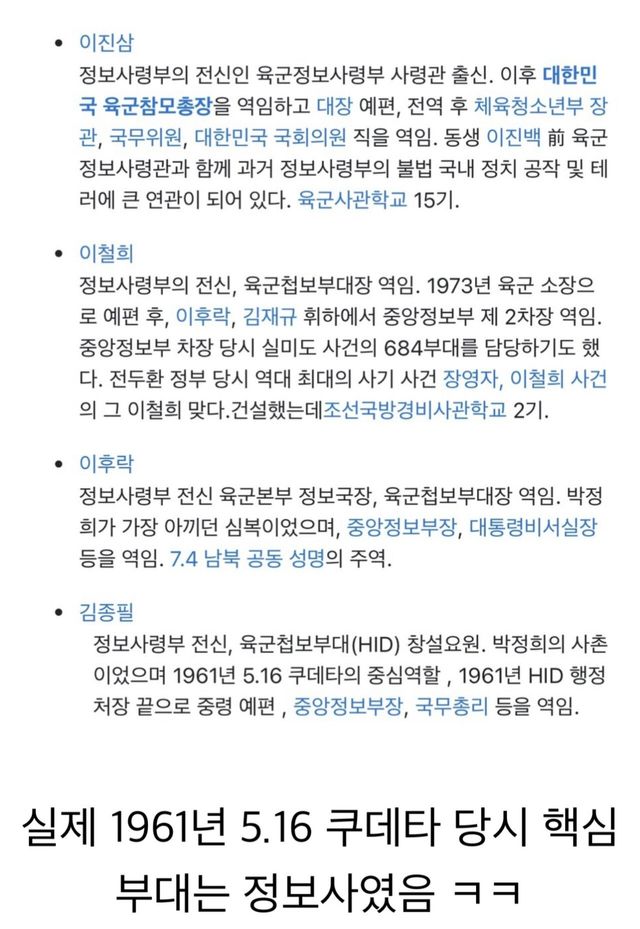 • 이진삼
정보사령부의 전신인 육군정보사령부 사령관 출신. 이후 대한민국 육군참모총장을 역임하고 대장 예편, 전역 후 체육청소년부 장관, 국무위원, 대한민국 국회의원 직을 역임. 동생 이진백 前 육군 정보사령관과 함께 과거 정보사령부의 불법 국내 정치 공작 및 테러에 큰 연관이 되어 있다. 육군사관학교 15기.

• 이철희
정보사령부의 전신, 육군첩보부대장 역임. 1973년 육군 소장으로 예편 후, 이후락, 김재규 휘하에서 중앙정보부 제 2차장 역임. 중앙정보부 차장 당시 실미도 사건의 684부대를 담당하기도 했다. 전두환 정부 당시 역대 최대의 사기 사건 장영자, 이철희 사건의 그 이철희 맞다.건설했는데조선국방경비사관학교 2기.

• 이후락
정보사령부 전신 육군본부 정보국장, 육군첩보부대장 역임. 박정희가 가장 아끼던 심복이었으며, 중앙정보부장, 대통령비서실장 등을 역임. 7.4 남북 공동 성명의 주역.

• 김종필
정보사령부 전신, 육군첩보부대(HID) 창설요원. 박정희의 사촌이었으며 1961년 5.16 쿠데타의 중심역할 , 1961년 HID 행정처장 끝으로 중령 예편 , 중앙정보부장, 국무총리 등을 역임.

실제 1961년 5.16 쿠데타 당시 핵심 부대는 정보사였음 ㅋㅋ